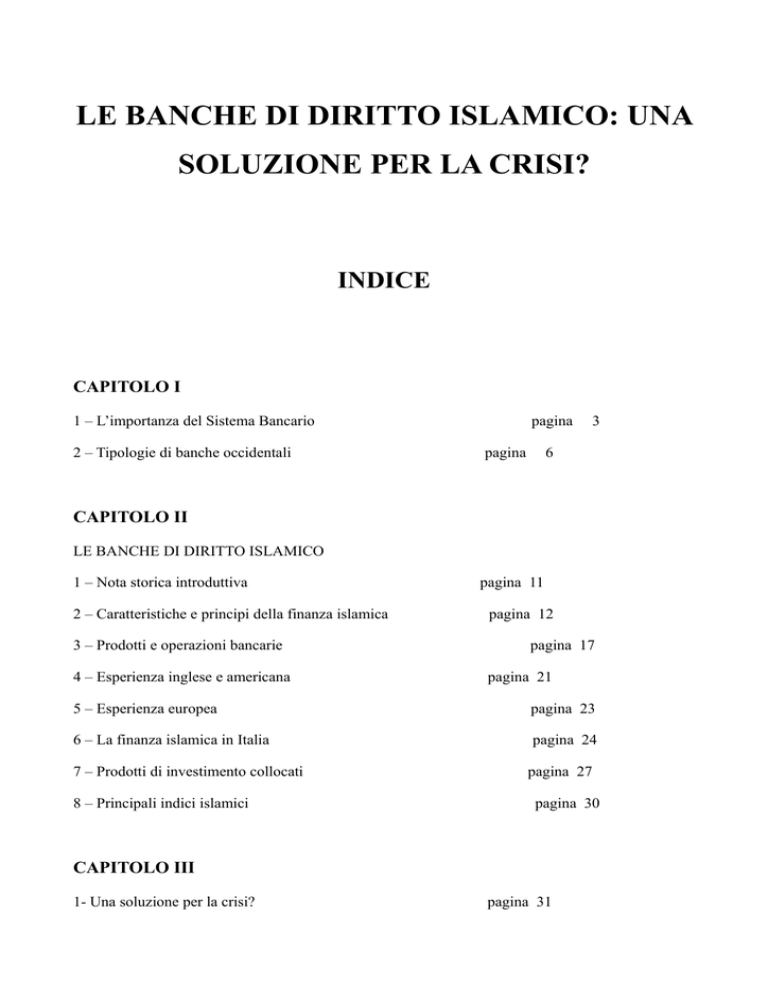 LE BANCHE DI DIRITTO ISLAMICO: UNA SOLUZIONE PER LA CRISI?

INDICE

CAPITOLO I

1 – L'importanza del Sistema Bancario pagina 3

2 – Tipologie di banche occidentali pagina 6

CAPITOLO II

LE BANCHE DI DIRITTO ISLAMICO

1 – Nota storica introduttiva pagina 11

2 – Caratteristiche e principi della finanza islamica pagina 12

3 – Prodotti e operazioni bancarie pagina 17

4 – Esperienza inglese e americana pagina 21

5 – Esperienza europea pagina 23

6 – La finanza islamica in Italia pagina 24

7 – Prodotti di investimento collocati pagina 27

8 – Principali indici islamici pagina 30

CAPITOLO III

1- Una soluzione per la crisi? pagina 31